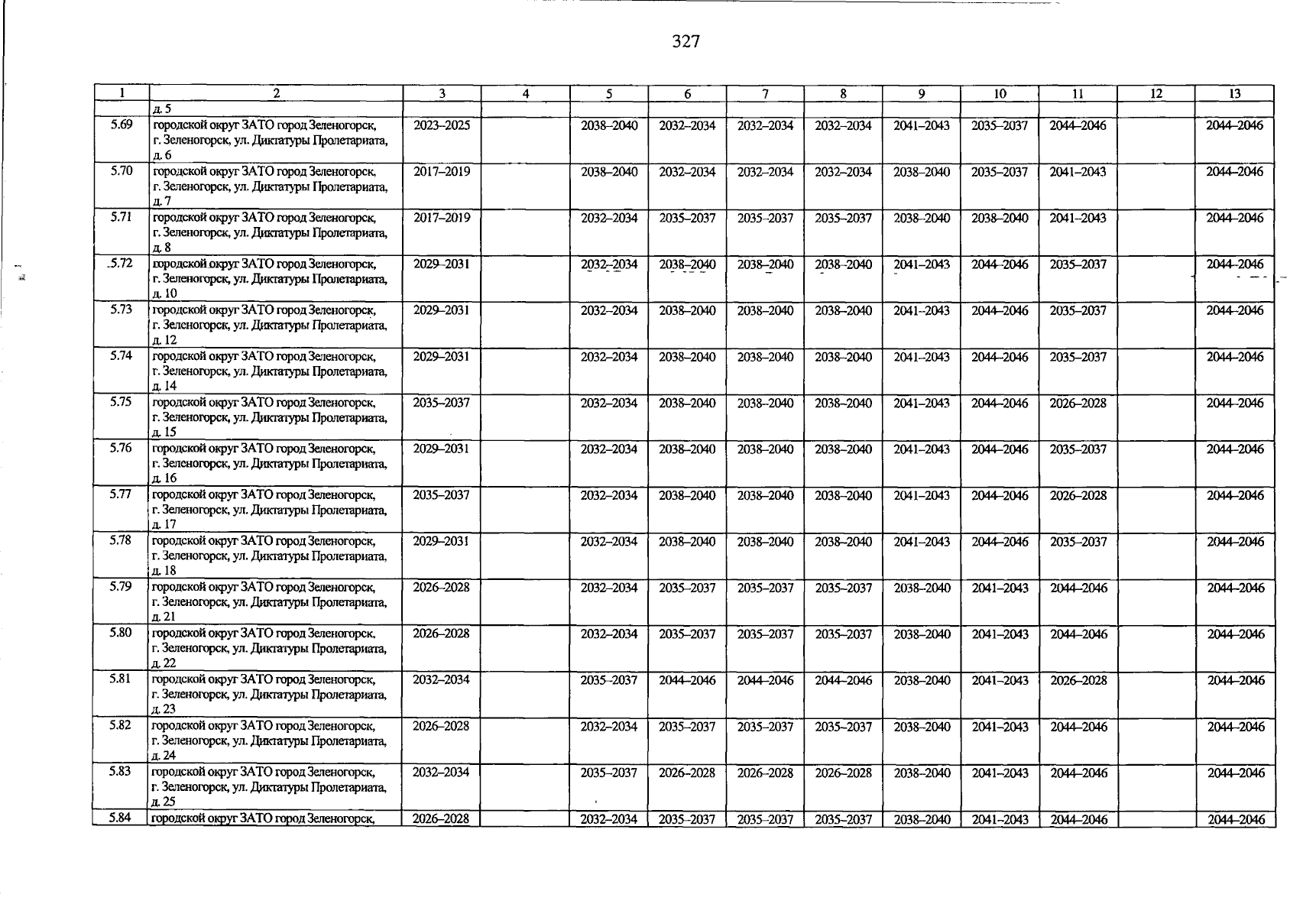 327

| 1 | 2 | 3 | 4 | 5 | 6 | 7 | 8 | 9 | 10 | 11 | 12 | 13 |
|---|---|---|---|---|---|---|---|---|---|---|---|---|
| | д. 5 | | | | | | | | | | | |
| 5.69 | городской округ ЗАТО город Зеленогорск, г. Зеленогорск, ул. Диктатуры Пролетариата, д. 6 | 2023–2025 | | 2038–2040 | 2032–2034 | 2032–2034 | 2032–2034 | 2041–2043 | 2035–2037 | 2044–2046 | | 2044–2046 |
| 5.70 | городской округ ЗАТО город Зеленогорск, г. Зеленогорск, ул. Диктатуры Пролетариата, д. 7 | 2017–2019 | | 2038–2040 | 2032–2034 | 2032–2034 | 2032–2034 | 2038–2040 | 2035–2037 | 2041–2043 | | 2044–2046 |
| 5.71 | городской округ ЗАТО город Зеленогорск, г. Зеленогорск, ул. Диктатуры Пролетариата, д. 8 | 2017–2019 | | 2032–2034 | 2035–2037 | 2035–2037 | 2035–2037 | 2038–2040 | 2038–2040 | 2041–2043 | | 2044–2046 |
| 5.72 | городской округ ЗАТО город Зеленогорск, г. Зеленогорск, ул. Диктатуры Пролетариата, д. 10 | 2029–2031 | | 2032–2034 | 2038–2040 | 2038–2040 | 2038–2040 | 2041–2043 | 2044–2046 | 2035–2037 | | 2044–2046 |
| 5.73 | городской округ ЗАТО город Зеленогорск, г. Зеленогорск, ул. Диктатуры Пролетариата, д. 12 | 2029–2031 | | 2032–2034 | 2038–2040 | 2038–2040 | 2038–2040 | 2041–2043 | 2044–2046 | 2035–2037 | | 2044–2046 |
| 5.74 | городской округ ЗАТО город Зеленогорск, г. Зеленогорск, ул. Диктатуры Пролетариата, д. 14 | 2029–2031 | | 2032–2034 | 2038–2040 | 2038–2040 | 2038–2040 | 2041–2043 | 2044–2046 | 2035–2037 | | 2044–2046 |
| 5.75 | городской округ ЗАТО город Зеленогорск, г. Зеленогорск, ул. Диктатуры Пролетариата, д. 15 | 2035–2037 | | 2032–2034 | 2038–2040 | 2038–2040 | 2038–2040 | 2041–2043 | 2044–2046 | 2026–2028 | | 2044–2046 |
| 5.76 | городской округ ЗАТО город Зеленогорск, г. Зеленогорск, ул. Диктатуры Пролетариата, д. 16 | 2029–2031 | | 2032–2034 | 2038–2040 | 2038–2040 | 2038–2040 | 2041–2043 | 2044–2046 | 2035–2037 | | 2044–2046 |
| 5.77 | городской округ ЗАТО город Зеленогорск, г. Зеленогорск, ул. Диктатуры Пролетариата, д. 17 | 2035–2037 | | 2032–2034 | 2038–2040 | 2038–2040 | 2038–2040 | 2041–2043 | 2044–2046 | 2026–2028 | | 2044–2046 |
| 5.78 | городской округ ЗАТО город Зеленогорск, г. Зеленогорск, ул. Диктатуры Пролетариата, д. 18 | 2029–2031 | | 2032–2034 | 2038–2040 | 2038–2040 | 2038–2040 | 2041–2043 | 2044–2046 | 2035–2037 | | 2044–2046 |
| 5.79 | городской округ ЗАТО город Зеленогорск, г. Зеленогорск, ул. Диктатуры Пролетариата, д. 21 | 2026–2028 | | 2032–2034 | 2035–2037 | 2035–2037 | 2035–2037 | 2038–2040 | 2041–2043 | 2044–2046 | | 2044–2046 |
| 5.80 | городской округ ЗАТО город Зеленогорск, г. Зеленогорск, ул. Диктатуры Пролетариата, д. 22 | 2026–2028 | | 2032–2034 | 2035–2037 | 2035–2037 | 2035–2037 | 2038–2040 | 2041–2043 | 2044–2046 | | 2044–2046 |
| 5.81 | городской округ ЗАТО город Зеленогорск, г. Зеленогорск, ул. Диктатуры Пролетариата, д. 23 | 2032–2034 | | 2035–2037 | 2044–2046 | 2044–2046 | 2044–2046 | 2038–2040 | 2041–2043 | 2026–2028 | | 2044–2046 |
| 5.82 | городской округ ЗАТО город Зеленогорск, г. Зеленогорск, ул. Диктатуры Пролетариата, д. 24 | 2026–2028 | | 2032–2034 | 2035–2037 | 2035–2037 | 2035–2037 | 2038–2040 | 2041–2043 | 2044–2046 | | 2044–2046 |
| 5.83 | городской округ ЗАТО город Зеленогорск, г. Зеленогорск, ул. Диктатуры Пролетариата, д. 25 | 2032–2034 | | 2035–2037 | 2026–2028 | 2026–2028 | 2026–2028 | 2038–2040 | 2041–2043 | 2044–2046 | | 2044–2046 |
| 5.84 | городской округ ЗАТО город Зеленогорск, | 2026–2028 | | 2032–2034 | 2035–2037 | 2035–2037 | 2035–2037 | 2038–2040 | 2041–2043 | 2044–2046 | | 2044–2046 |